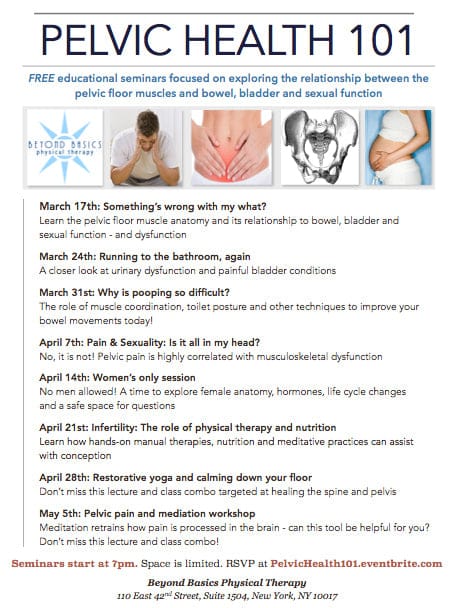 PELVIC HEALTH 101

FREE educational seminars focused on exploring the relationship between the pelvic floor muscles and bowel, bladder and sexual function

BEYOND BASICS physical therapy

March 17th: Something's wrong with my what?
Learn the pelvic floor muscle anatomy and its relationship to bowel, bladder and sexual function - and dysfunction

March 24th: Running to the bathroom, again
A closer look at urinary dysfunction and painful bladder conditions

March 31st: Why is pooping so difficult?
The role of muscle coordination, toilet posture and other techniques to improve your bowel movements today!

April 7th: Pain & Sexuality: Is it all in my head?
No, it is not! Pelvic pain is highly correlated with musculoskeletal dysfunction

April 14th: Women's only session
No men allowed! A time to explore female anatomy, hormones, life cycle changes and a safe space for questions

April 21st: Infertility: The role of physical therapy and nutrition
Learn how hands-on manual therapies, nutrition and meditative practices can assist with conception

April 28th: Restorative yoga and calming down your floor
Don't miss this lecture and class combo targeted at healing the spine and pelvis

May 5th: Pelvic pain and mediation workshop
Meditation retrains how pain is processed in the brain - can this tool be helpful for you? Don't miss this lecture and class combo!

Seminars start at 7pm. Space is limited. RSVP at PelvicHealth101.eventbrite.com

Beyond Basics Physical Therapy
110 East 42$^{nd}$ Street, Suite 1504, New York, NY 10017